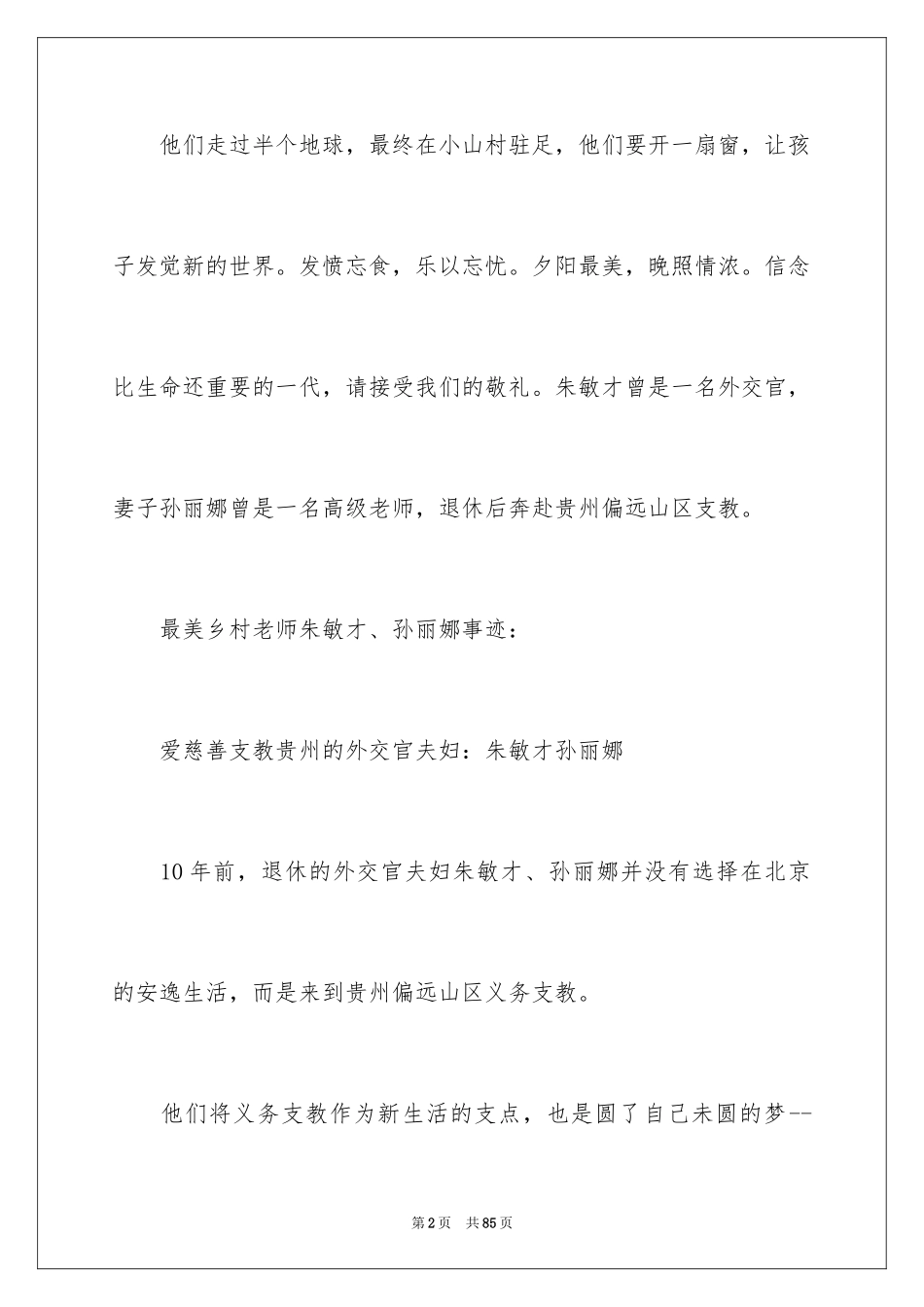 他们走过半个地球，最终在小山村驻足，他们要开一扇窗，让孩子发觉新的世界。发愤忘食，乐以忘忧。夕阳最美，晚照情浓。信念比生命还重要的一代，请接受我们的敬礼。朱敏才曾是一名外交官，妻子孙丽娜曾是一名高级老师，退休后奔赴贵州偏远山区支教。

最美乡村老师朱敏才、孙丽娜事迹：

爱慈善支教贵州的外交官夫妇：朱敏才孙丽娜

10年前，退休的外交官夫妇朱敏才、孙丽娜并没有选择在北京的安逸生活，而是来到贵州偏远山区义务支教。

他们将义务支教作为新生活的支点，也是圆了自己未圆的梦--

第2页 共85页